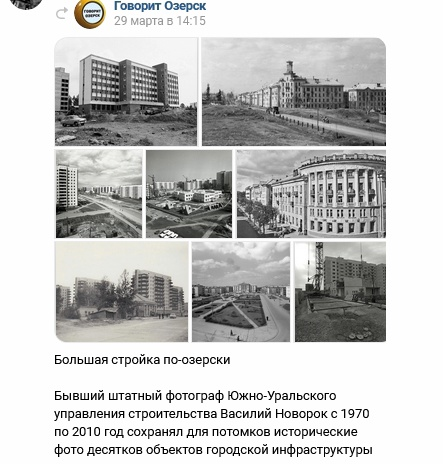 ГОВОРИТ ОЗЕРСК

Говорит Озерск
29 марта в 14:15

Большая стройка по-озерски

Бывший штатный фотограф Южно-Уральского управления строительства Василий Новорок с 1970 по 2010 год сохранял для потомков исторические фото десятков объектов городской инфраструктуры